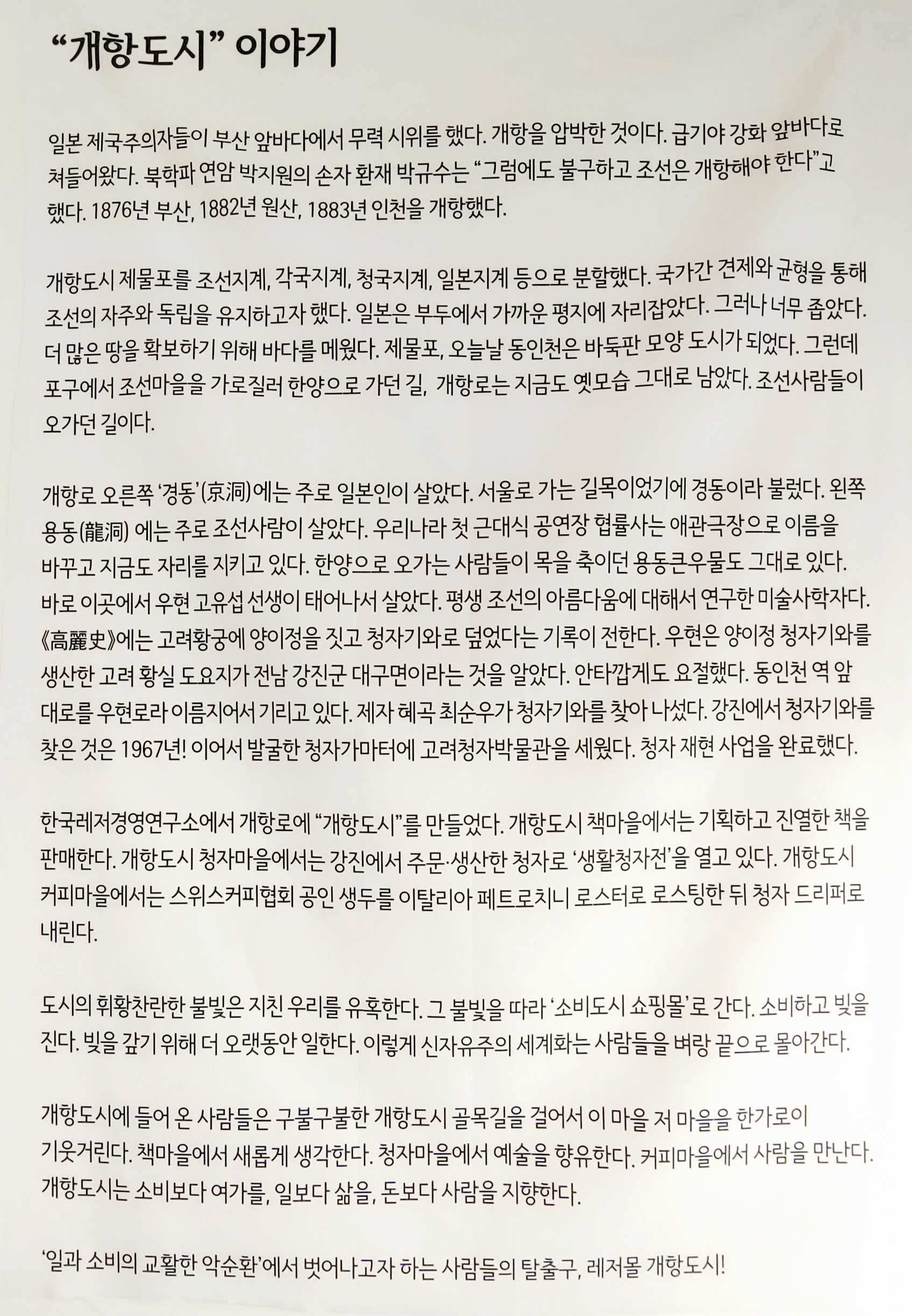 “개항도시” 이야기

일본 제국주의자들이 부산 앞바다에서 무력 시위를 했다. 개항을 압박한 것이다. 급기야 강화 앞바다로 쳐들어왔다. 북학파 연암 박지원의 손자 환재 박규수는 “그럼에도 불구하고 조선은 개항해야 한다”고 했다. 1876년 부산, 1882년 원산, 1883년 인천을 개항했다.

개항도시 제물포를 조선지계, 각국지계, 청국지계, 일본지계 등으로 분할했다. 국가간 견제와 균형을 통해 조선의 자주와 독립을 유지하고자 했다. 일본은 부두에서 가까운 평지에 자리잡았다. 그러나 너무 좁았다. 더 많은 땅을 확보하기 위해 바다를 메웠다. 제물포, 오늘날 동인천은 바둑판 모양 도시가 되었다. 그런데 포구에서 조선마을을 가로질러 한양으로 가던 길, 개항로는 지금도 옛모습 그대로 남았다. 조선사람들이 오가던 길이다.

개항로 오른쪽 ‘경동’(京洞)에는 주로 일본인이 살았다. 서울로 가는 길목이었기에 경동이라 불렀다. 왼쪽 용동(龍洞) 에는 주로 조선사람이 살았다. 우리나라 첫 근대식 공연장 협률사는 애관극장으로 이름을 바꾸고 지금도 자리를 지키고 있다. 한양으로 오가는 사람들이 목을 축이던 용동큰우물도 그대로 있다. 바로 이곳에서 우현 고유섭 선생이 태어나서 살았다. 평생 조선의 아름다움에 대해서 연구한 미술사학자다. 《高麗史》에는 고려황궁에 양이정을 짓고 청자기와로 덮었다는 기록이 전한다. 우현은 양이정 청자기와를 생산한 고려 황실 도요지가 전남 강진군 대구면이라는 것을 알았다. 안타깝게도 요절했다. 동인천 역 앞 대로를 우현로라 이름지어서 기리고 있다. 제자 혜곡 최순우가 청자기와를 찾아 나섰다. 강진에서 청자기와를 찾은 것은 1967년! 이어서 발굴한 청자가마터에 고려청자박물관을 세웠다. 청자 재현 사업을 완료했다.

한국레저경영연구소에서 개항로에 “개항도시”를 만들었다. 개항도시 책마을에서는 기획하고 진열한 책을 판매한다. 개항도시 청자마을에서는 강진에서 주문·생산한 청자로 ‘생활청자전’을 열고 있다. 개항도시 커피마을에서는 스위스커피협회 공인 생두를 이탈리아 페트로치니 로스터로 로스팅한 뒤 청자 드리퍼로 내린다.

도시의 휘황찬란한 불빛은 지친 우리를 유혹한다. 그 불빛을 따라 ‘소비도시 쇼핑몰’로 간다. 소비하고 빚을 진다. 빚을 갚기 위해 더 오랫동안 일한다. 이렇게 신자유주의 세계화는 사람들을 벼랑 끝으로 몰아간다.

개항도시에 들어 온 사람들은 구불구불한 개항도시 골목길을 걸어서 이 마을 저 마을을 한가로이 기웃거린다. 책마을에서 새롭게 생각한다. 청자마을에서 예술을 향유한다. 커피마을에서 사람을 만난다. 개항도시는 소비보다 여가를, 일보다 삶을, 돈보다 사람을 지향한다.

‘일과 소비의 교활한 악순환’에서 벗어나고자 하는 사람들의 탈출구, 레저몰 개항도시!